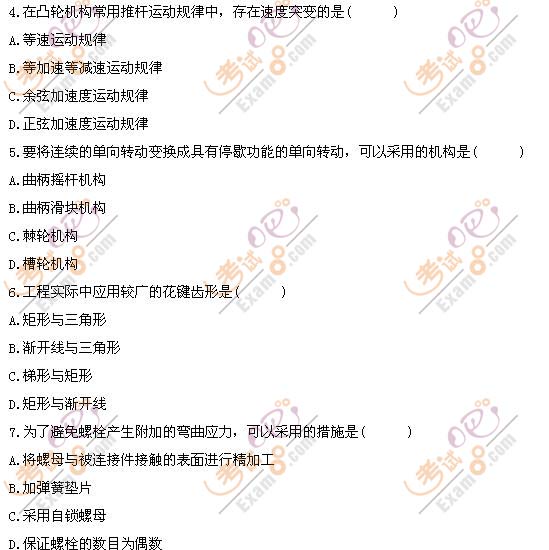 4.在凸轮机构常用推杆运动规律中，存在速度突变的是(　　)

A.等速运动规律

B.等加速等减速运动规律

C.余弦加速度运动规律

D.正弦加速度运动规律

5.要将连续的单向转动变换成具有停歇功能的单向转动，可以采用的机构是(　　)

A.曲柄摇杆机构

B.曲柄滑块机构

C.棘轮机构

D.槽轮机构

6.工程实际中应用较广的花键齿形是(　　)

A.矩形与三角形

B.渐开线与三角形

C.梯形与矩形

D.矩形与渐开线

7.为了避免螺栓产生附加的弯曲应力，可以采用的措施是(　　)

A.将螺母与被连接件接触的表面进行精加工

B.加弹簧垫片

C.采用自锁螺母

D.保证螺栓的数目为偶数

考试吧 Exam8.com